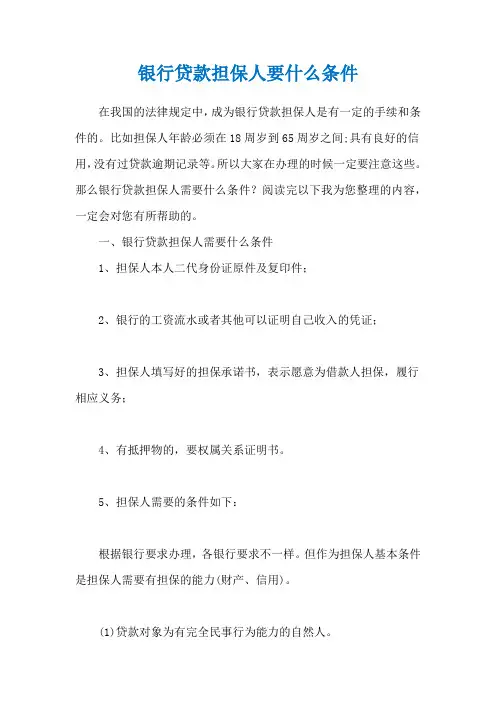 银行贷款担保人要什么条件

在我国的法律规定中，成为银行贷款担保人是有一定的手续和条件的。比如担保人年龄必须在18周岁到65周岁之间;具有良好的信用,没有过贷款逾期记录等。所以大家在办理的时候一定要注意这些。那么银行贷款担保人需要什么条件？阅读完以下我为您整理的内容，一定会对您有所帮助的。

一、银行贷款担保人需要什么条件

1、担保人本人二代身份证原件及复印件；

2、银行的工资流水或者其他可以证明自己收入的凭证；

3、担保人填写好的担保承诺书，表示愿意为借款人担保，履行相应义务；

4、有抵押物的，要权属关系证明书。

5、担保人需要的条件如下：

根据银行要求办理，各银行要求不一样。但作为担保人基本条件是担保人需要有担保的能力(财产、信用)。

(1)贷款对象为有完全民事行为能力的自然人。